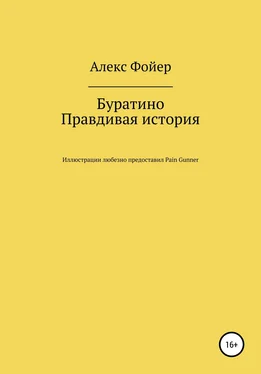 Алекс Фойер

Буратино
Правдивая история

Иллюстрации любезно предоставил Pain Gunner

16+